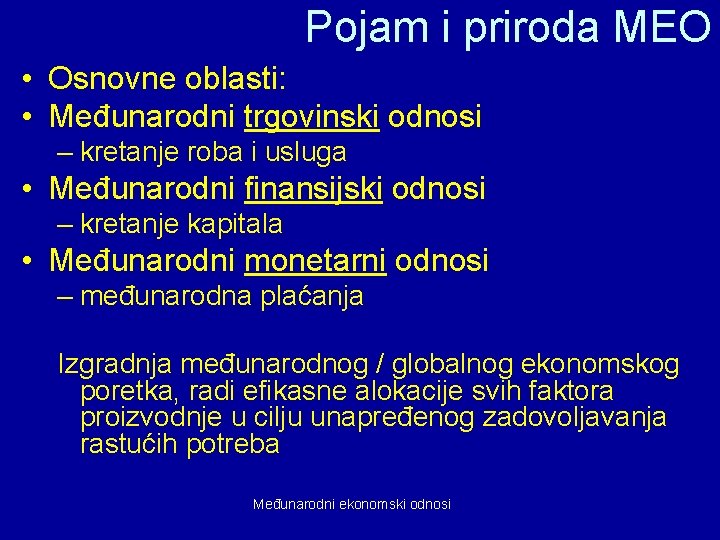 Pojam i priroda MEO

• Osnovne oblasti:
• Međunarodni trgovinski odnosi
– kretanje roba i usluga
• Međunarodni finansijski odnosi
– kretanje kapitala
• Međunarodni monetarni odnosi
– međunarodna plaćanja

Izgradnja međunarodnog / globalnog ekonomskog poretka, radi efikasne alokacije svih faktora proizvodnje u cilju unapređenog zadovoljavanja rastućih potreba

Međunarodni ekonomski odnosi